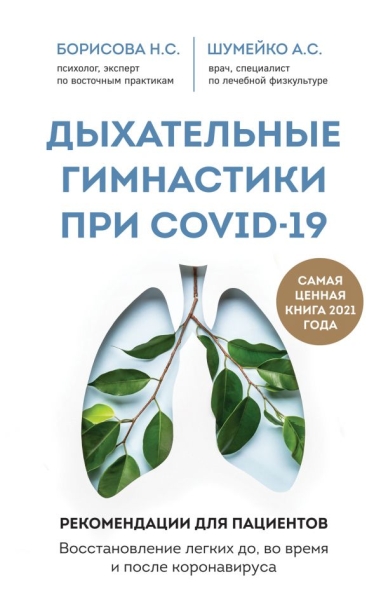 БОРИСОВА Н.С.
психолог, эксперт по восточным практикам

ШУМЕЙКО А.С.
врач, специалист по лечебной физкультуре

ДЫХАТЕЛЬНЫЕ ГИМНАСТИКИ ПРИ COVID-19

САМАЯ ЦЕННАЯ КНИГА 2021 ГОДА

РЕКОМЕНДАЦИИ ДЛЯ ПАЦИЕНТОВ

Восстановление легких до, во время и после коронавируса